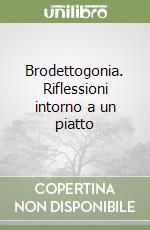 unilibro

Brodettogonia. Riflessioni intorno a un piatto

COPERTINA NON DISPONIBILE